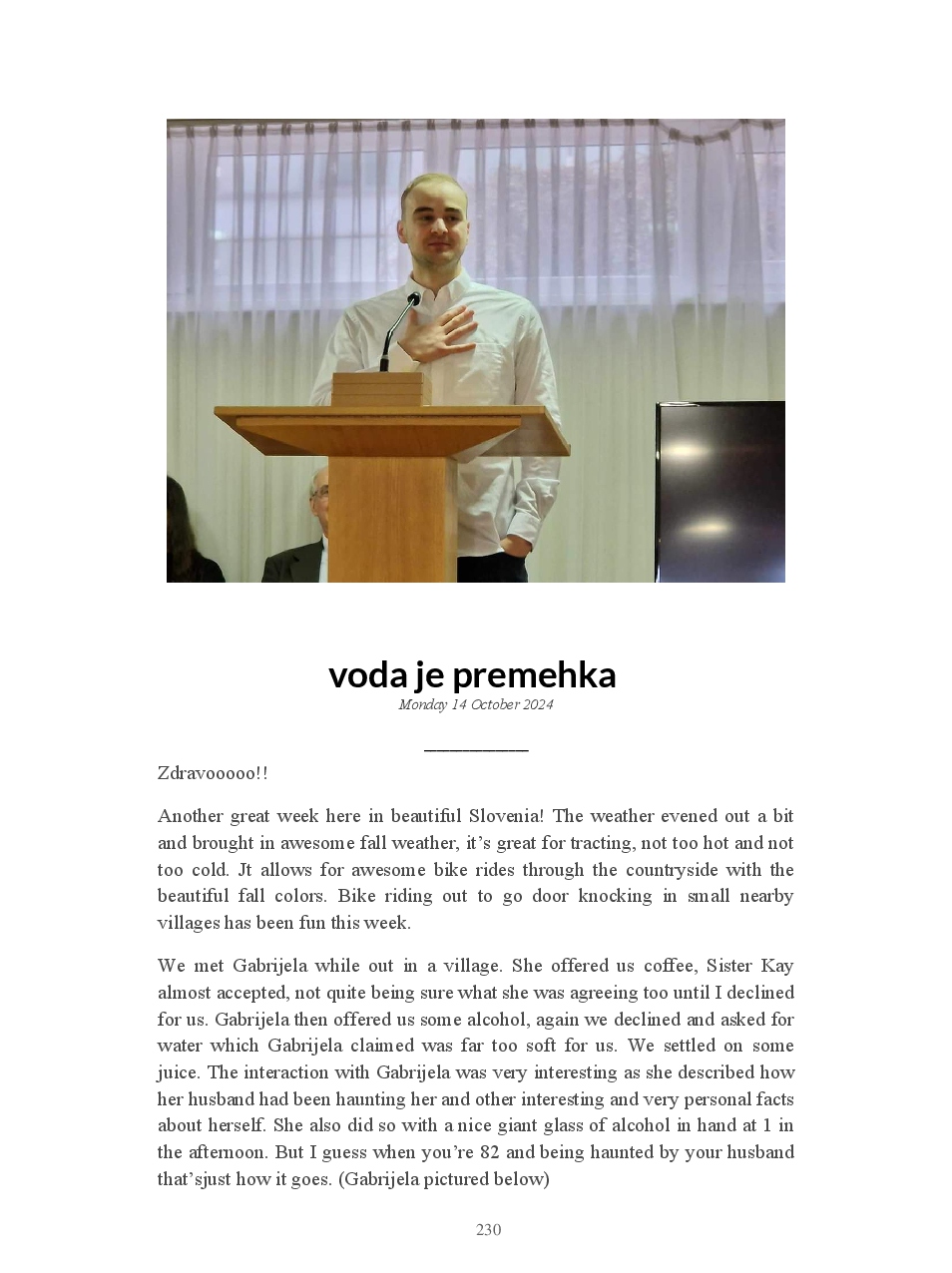 voda je premehka

Monday 14 October 2024

Zdravooooo!!

Another great week here in beautiful Slovenia! The weather evened out a bit and brought in awesome fall weather, it's great for tracting, not too hot and not too cold. Jt allows for awesome bike rides through the countryside with the beautiful fall colors. Bike riding out to go door knocking in small nearby villages has been fun this week.

We met Gabrijela while out in a village. She offered us coffee, Sister Kay almost accepted, not quite being sure what she was agreeing too until I declined for us. Gabrijela then offered us some alcohol, again we declined and asked for water which Gabrijela claimed was far too soft for us. We settled on some juice. The interaction with Gabrijela was very interesting as she described how her husband had been haunting her and other interesting and very personal facts about herself. She also did so with a nice giant glass of alcohol in hand at 1 in the afternoon. But I guess when you're 82 and being haunted by your husband that'sjust how it goes. (Gabrijela pictured below)

230